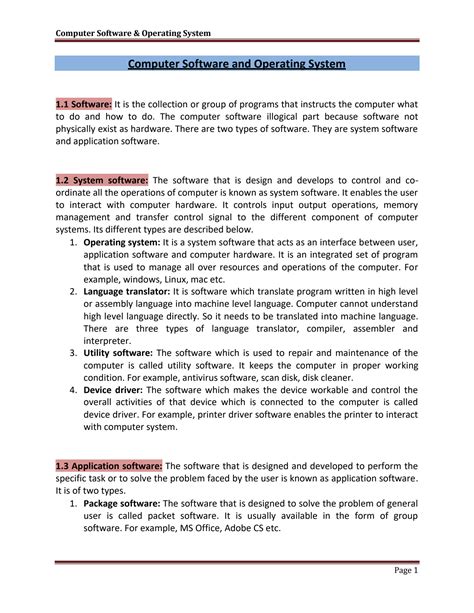 Computer Software & Operating System

Computer Software and Operating System

1.1 Software: It is the collection or group of programs that instructs the computer what to do and how to do. The computer software illogical part because software not physically exist as hardware. There are two types of software. They are system software and application software.

1.2 System software: The software that is design and develops to control and co-ordinate all the operations of computer is known as system software. It enables the user to interact with computer hardware. It controls input output operations, memory management and transfer control signal to the different component of computer systems. Its different types are described below.

1. Operating system: It is a system software that acts as an interface between user, application software and computer hardware. It is an integrated set of program that is used to manage all over resources and operations of the computer. For example, windows, Linux, mac etc.
2. Language translator: It is software which translate program written in high level or assembly language into machine level language. Computer cannot understand high level language directly. So it needs to be translated into machine language. There are three types of language translator, compiler, assembler and interpreter.
3. Utility software: The software which is used to repair and maintenance of the computer is called utility software. It keeps the computer in proper working condition. For example, antivirus software, scan disk, disk cleaner.
4. Device driver: The software which makes the device workable and control the overall activities of that device which is connected to the computer is called device driver. For example, printer driver software enables the printer to interact with computer system.

1.3 Application software: The software that is designed and developed to perform the specific task or to solve the problem faced by the user is known as application software. It is of two types.

1. Package software: The software that is designed to solve the problem of general user is called packet software. It is usually available in the form of group software. For example, MS Office, Adobe CS etc.

Page 1